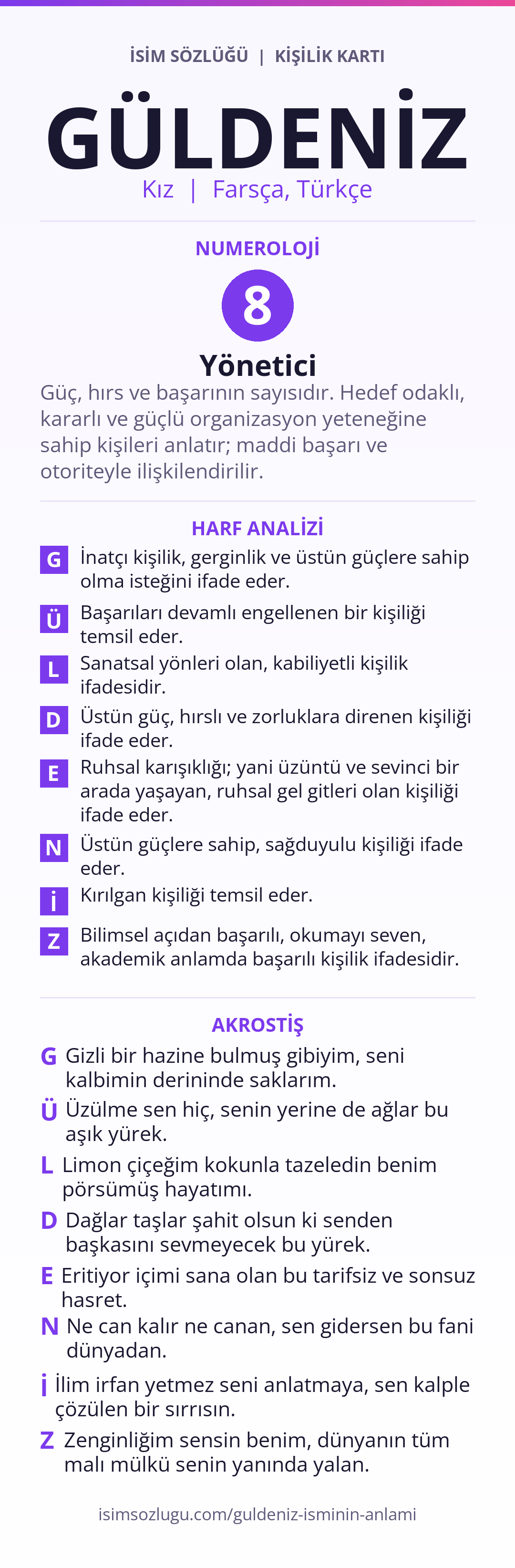 İSİM SÖZLÜĞÜ | KİŞİLİK KARTI

GÜLDENİZ

Kız | Farsça, Türkçe

NUMEROLOJİ

8

Yönetici

Güç, hırs ve başarının sayısıdır. Hedef odaklı, kararlı ve güçlü organizasyon yeteneğine sahip kişileri anlatır; maddi başarı ve otoriteyle ilişkilendirilir.

HARF ANALİZİ

G İnatçı kişilik, gerginlik ve üstün güçlere sahip olma isteğini ifade eder.

Ü Başarıları devamlı engellenen bir kişiliği temsil eder.

L Sanatsal yönleri olan, kabiliyetli kişilik ifadesidir.

D Üstün güç, hırslı ve zorluklara direnen kişiliği ifade eder.

E Ruhsal karışıklığı; yani üzüntü ve sevinci bir arada yaşayan, ruhsal gel gitleri olan kişiliği ifade eder.

N Üstün güçlere sahip, sağduyulu kişiliği ifade eder.

İ Kırılgan kişiliği temsil eder.

Z Bilimsel açıdan başarılı, okumayı seven, akademik anlamda başarılı kişilik ifadesidir.

AKROSTİŞ

G Gizli bir hazine bulmuş gibiyim, seni kalbimin derininde saklarım.

Ü Üzülme sen hiç, senin yerine de ağlar bu aşık yürek.

L Limon çiçeğim kokunla tazeledin benim pörsümüş hayatımı.

D Dağlar taşlar şahit olsun ki senden başkasını sevmeyecek bu yürek.

E Eritiyor içimi sana olan bu tarifsiz ve sonsuz hasret.

N Ne can kalır ne canan, sen gidersen bu fani dünyadan.

İ İlim irfan yetmez seni anlatmaya, sen kalple çözülen bir sırrısın.

Z Zenginliğim sensin benim, dünyanın tüm malı mülkü senin yanında yalan.

isimsozlugu.com/guldeniz-isminin-anlami